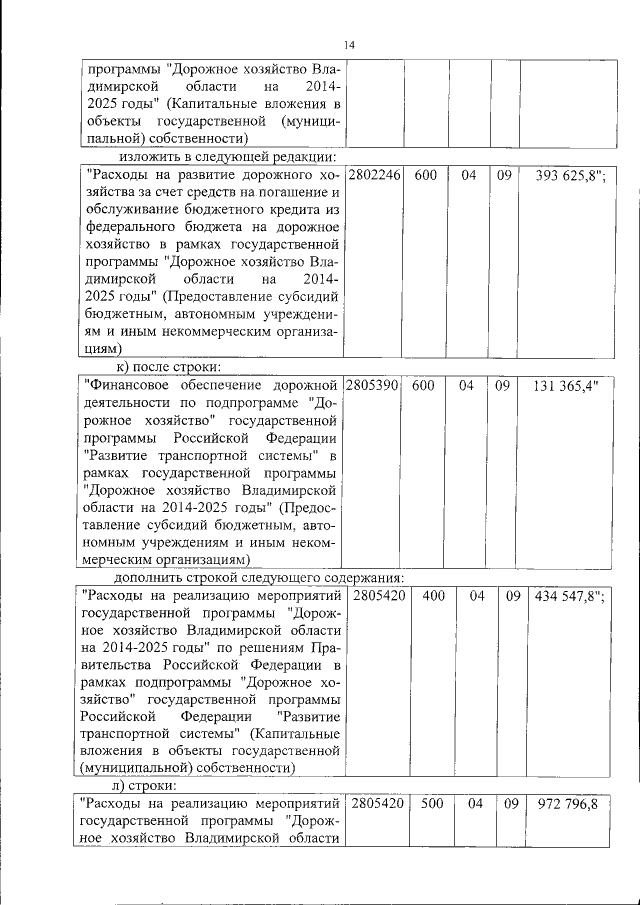 14

| программы "Дорожное хозяйство Владимирской области на 2014-2025 годы" (Капитальные вложения в объекты государственной (муниципальной) собственности) | | | | | |
|---|---|---|---|---|---|

изложить в следующей редакции:

| "Расходы на развитие дорожного хозяйства за счет средств на погашение и обслуживание бюджетного кредита из федерального бюджета на дорожное хозяйство в рамках государственной программы "Дорожное хозяйство Владимирской области на 2014-2025 годы" (Предоставление субсидий бюджетным, автономным учреждениям и иным некоммерческим организациям) | 2802246 | 600 | 04 | 09 | 393 625,8"; |
|---|---|---|---|---|---|

к) после строки:

| "Финансовое обеспечение дорожной деятельности по подпрограмме "Дорожное хозяйство" государственной программы Российской Федерации "Развитие транспортной системы" в рамках государственной программы "Дорожное хозяйство Владимирской области на 2014-2025 годы" (Предоставление субсидий бюджетным, автономным учреждениям и иным некоммерческим организациям) | 2805390 | 600 | 04 | 09 | 131 365,4" |
|---|---|---|---|---|---|

дополнить строкой следующего содержания:

| "Расходы на реализацию мероприятий государственной программы "Дорожное хозяйство Владимирской области на 2014-2025 годы" по решениям Правительства Российской Федерации в рамках подпрограммы "Дорожное хозяйство" государственной программы Российской Федерации "Развитие транспортной системы" (Капитальные вложения в объекты государственной (муниципальной) собственности) | 2805420 | 400 | 04 | 09 | 434 547,8"; |
|---|---|---|---|---|---|

л) строки:

| "Расходы на реализацию мероприятий государственной программы "Дорожное хозяйство Владимирской области | 2805420 | 500 | 04 | 09 | 972 796,8 |
|---|---|---|---|---|---|